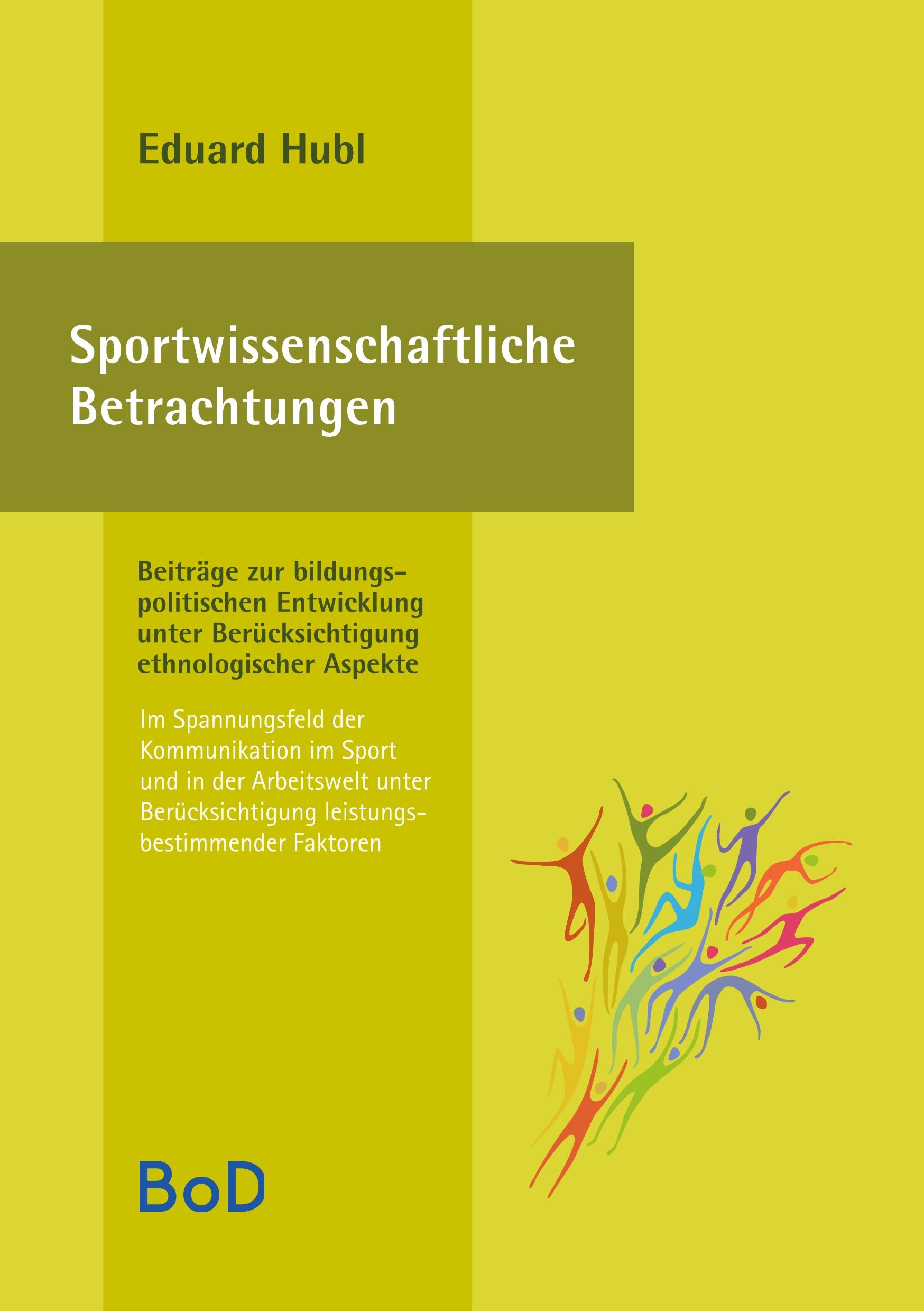 Eduard Hubl

Sportwissenschaftliche Betrachtungen

Beiträge zur bildungspolitischen Entwicklung unter Berücksichtigung ethnologischer Aspekte

Im Spannungsfeld der Kommunikation im Sport und in der Arbeitswelt unter Berücksichtigung leistungsbestimmender Faktoren

BoD